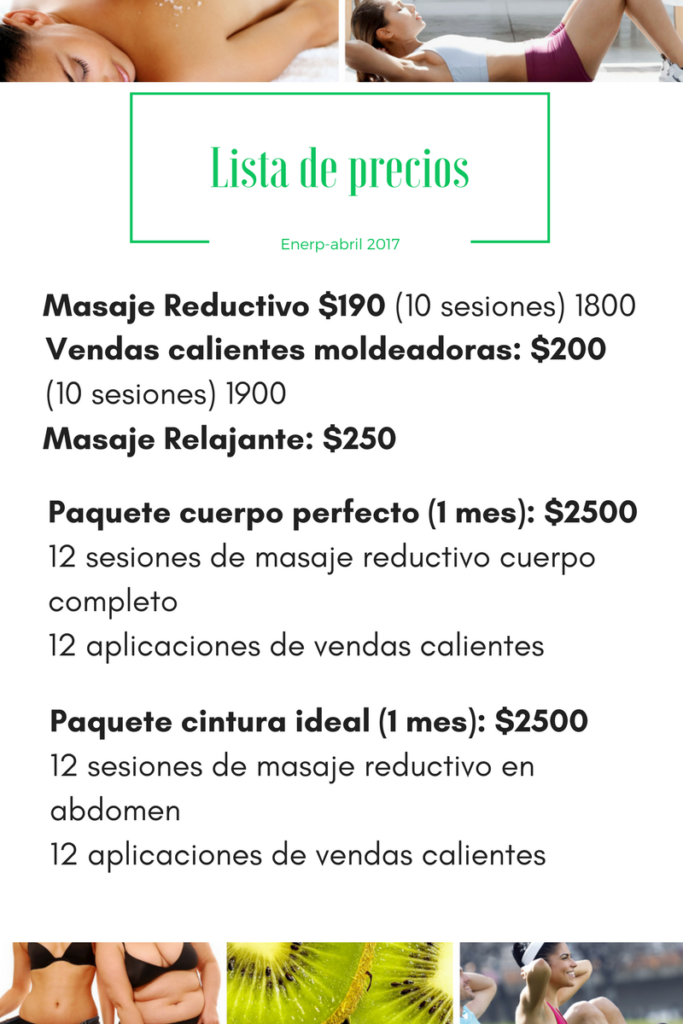 Lista de precios

Enerp-abril 2017

Masaje Reductivo $190 (10 sesiones) 1800
Vendas calientes moldeadoras: $200 (10 sesiones) 1900
Masaje Relajante: $250

Paquete cuerpo perfecto (1 mes): $2500
12 sesiones de masaje reductivo cuerpo completo
12 aplicaciones de vendas calientes

Paquete cintura ideal (1 mes): $2500
12 sesiones de masaje reductivo en abdomen
12 aplicaciones de vendas calientes